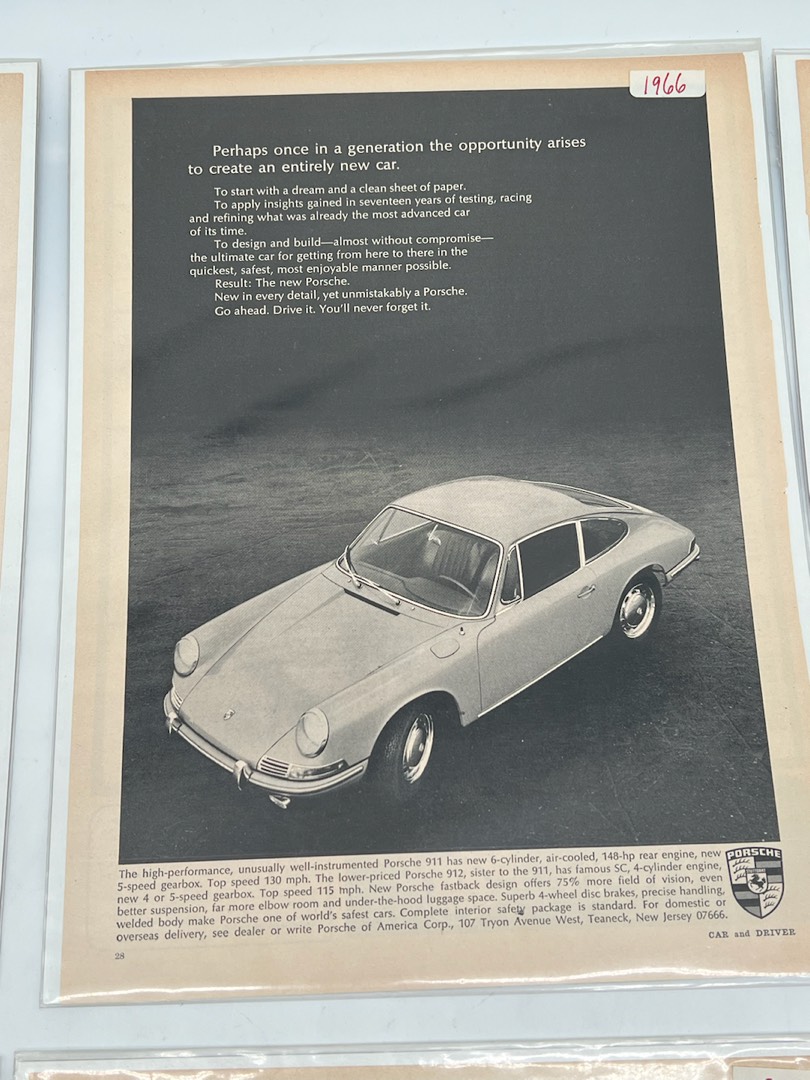 1966

Perhaps once in a generation the opportunity arises to create an entirely new car.

To start with a dream and a clean sheet of paper.

To apply insights gained in seventeen years of testing, racing and refining what was already the most advanced car of its time.

To design and build—almost without compromise—the ultimate car for getting from here to there in the quickest, safest, most enjoyable manner possible.

Result: The new Porsche.

New in every detail, yet unmistakably a Porsche.

Go ahead. Drive it. You'll never forget it.

The high-performance, unusually well-instrumented Porsche 911 has new 6-cylinder, air-cooled, 148-hp rear engine, new 5-speed gearbox. Top speed 130 mph. The lower-priced Porsche 912, sister to the 911, has famous SC, 4-cylinder engine, new 4 or 5-speed gearbox. Top speed 115 mph. New Porsche fastback design offers 75% more field of vision, even better suspension, far more elbow room and under-the-hood luggage space. Superb 4-wheel disc brakes, precise handling, welded body make Porsche one of world's safest cars. Complete interior safety package is standard. For domestic or overseas delivery, see dealer or write Porsche of America Corp., 107 Tryon Avenue West, Teaneck, New Jersey 07666.

PORSCHE

28

CAR and DRIVER